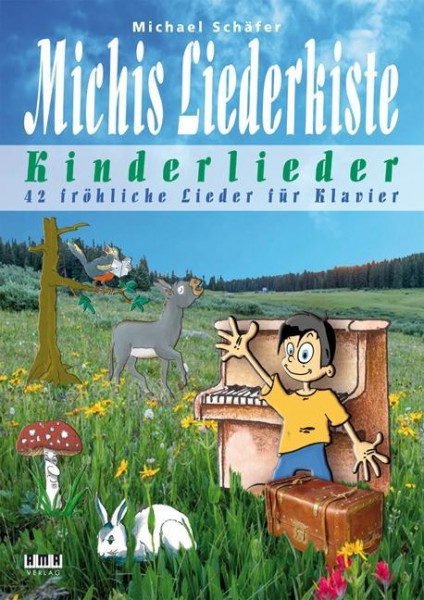 Michael Schäfer

Michis Liederkiste

Kinderlieder

42 fröhliche Lieder für Klavier

AMA
VERLAG